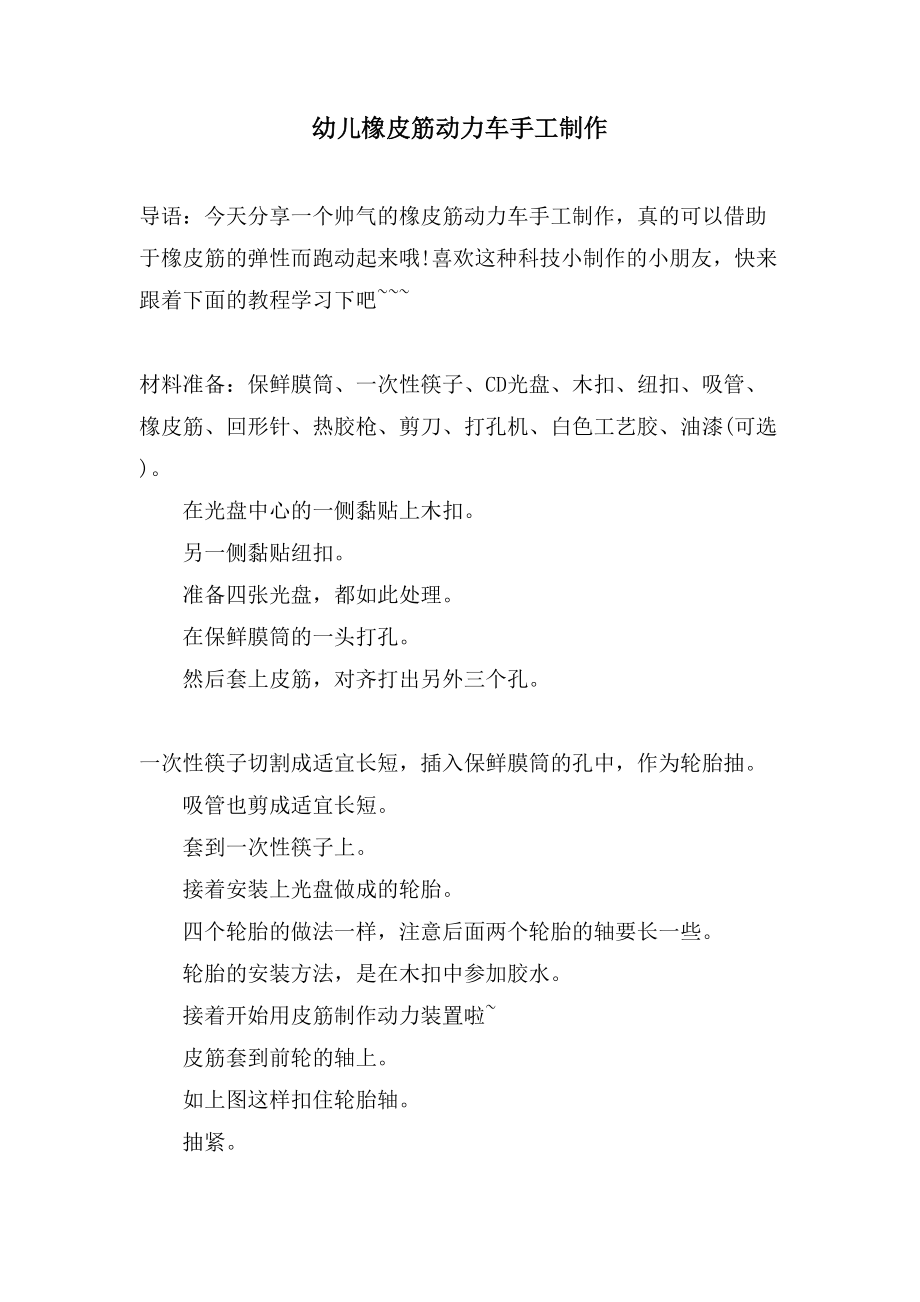 幼儿橡皮筋动力车手工制作

导语：今天分享一个帅气的橡皮筋动力车手工制作，真的可以借助于橡皮筋的弹性而跑动起来哦!喜欢这种科技小制作的小朋友，快来跟着下面的教程学习下吧~~~

材料准备：保鲜膜筒、一次性筷子、CD光盘、木扣、纽扣、吸管、橡皮筋、回形针、热胶枪、剪刀、打孔机、白色工艺胶、油漆(可选)。

在光盘中心的一侧黏贴上木扣。

另一侧黏贴纽扣。

准备四张光盘，都如此处理。

在保鲜膜筒的一头打孔。

然后套上皮筋，对齐打出另外三个孔。

一次性筷子切割成适宜长短，插入保鲜膜筒的孔中，作为轮胎抽。

吸管也剪成适宜长短。

套到一次性筷子上。

接着安装上光盘做成的轮胎。

四个轮胎的做法一样，注意后面两个轮胎的轴要长一些。

轮胎的安装方法，是在木扣中参加胶水。

接着开始用皮筋制作动力装置啦~

皮筋套到前轮的轴上。

如上图这样扣住轮胎轴。

抽紧。